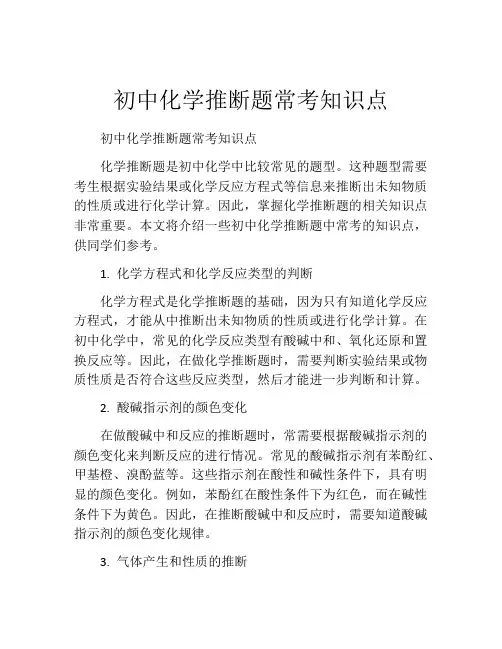 初中化学推断题常考知识点

初中化学推断题常考知识点

化学推断题是初中化学中比较常见的题型。这种题型需要考生根据实验结果或化学反应方程式等信息来推断出未知物质的性质或进行化学计算。因此，掌握化学推断题的相关知识点非常重要。本文将介绍一些初中化学推断题中常考的知识点，供同学们参考。

1. 化学方程式和化学反应类型的判断

化学方程式是化学推断题的基础，因为只有知道化学反应方程式，才能从中推断出未知物质的性质或进行化学计算。在初中化学中，常见的化学反应类型有酸碱中和、氧化还原和置换反应等。因此，在做化学推断题时，需要判断实验结果或物质性质是否符合这些反应类型，然后才能进一步判断和计算。

2. 酸碱指示剂的颜色变化

在做酸碱中和反应的推断题时，常需要根据酸碱指示剂的颜色变化来判断反应的进行情况。常见的酸碱指示剂有苯酚红、甲基橙、溴酚蓝等。这些指示剂在酸性和碱性条件下，具有明显的颜色变化。例如，苯酚红在酸性条件下为红色，而在碱性条件下为黄色。因此，在推断酸碱中和反应时，需要知道酸碱指示剂的颜色变化规律。

3. 气体产生和性质的推断